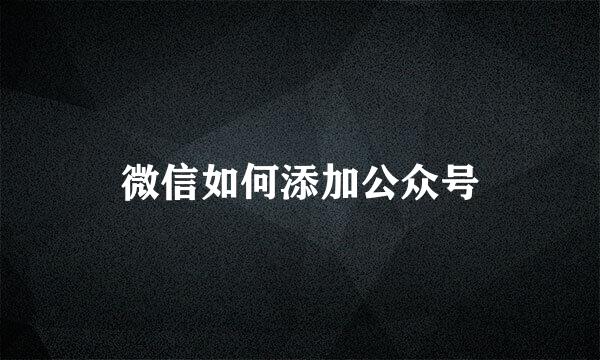 微信如何添加公众号